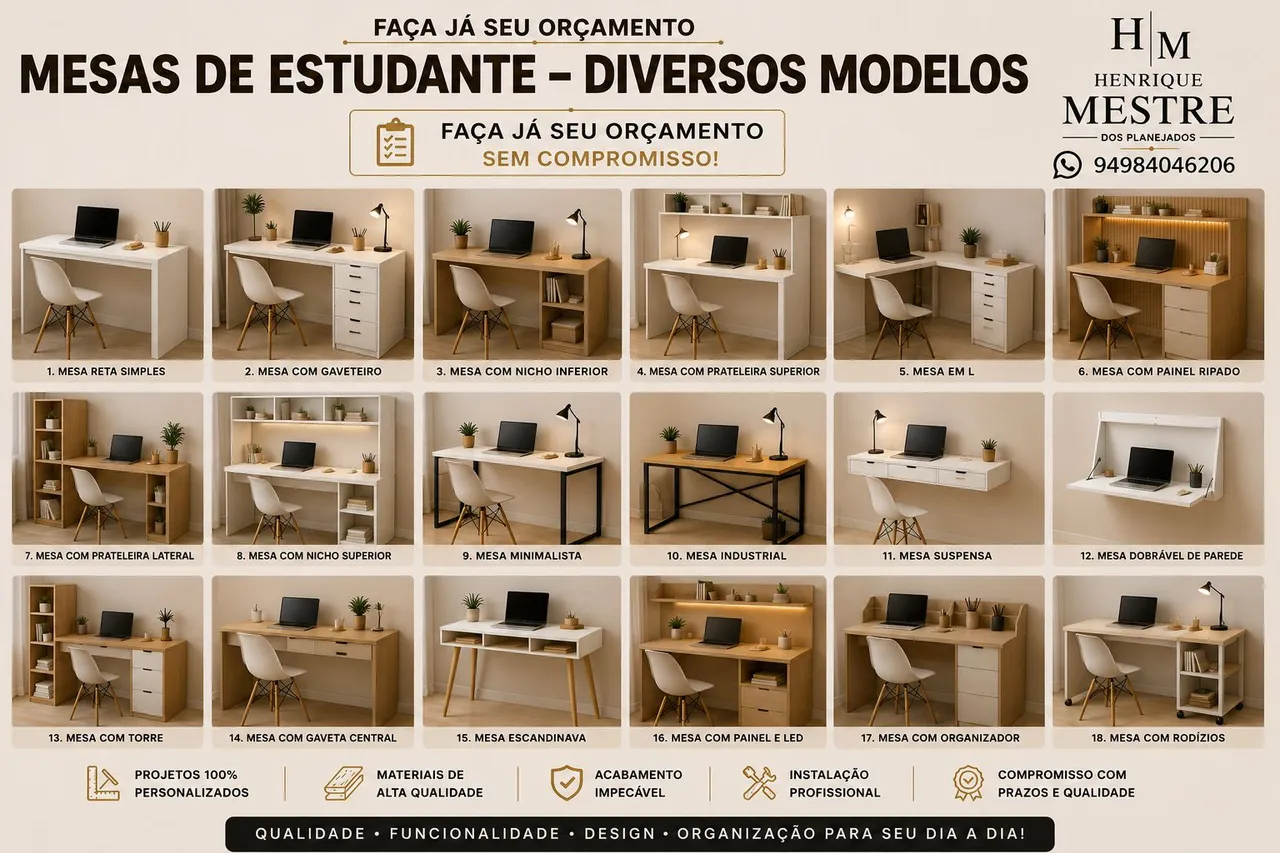 FAÇA JÁ SEU ORÇAMENTO

MESAS DE ESTUDANTE - DIVERSOS MODELOS

FAÇA JÁ SEU ORÇAMENTO
SEM COMPROMISSO!

H|M
HENRIQUE
MESTRE
DOS PLANEJADOS

94984046206

1. MESA RETA SIMPLES

2. MESA COM GAVETEIRO

3. MESA COM NICHO INFERIOR

4. MESA COM PRATELEIRA SUPERIOR

5. MESA EM L

6. MESA COM PAINEL RIPADO

7. MESA COM PRATELEIRA LATERAL

8. MESA COM NICHO SUPERIOR

9. MESA MINIMALISTA

10. MESA INDUSTRIAL

11. MESA SUSPENSA

12. MESA DOBRÁVEL DE PAREDE

13. MESA COM TORRE

14. MESA COM GAVETA CENTRAL

15. MESA ESCANDINAVA

16. MESA COM PAINEL E LED

17. MESA COM ORGANIZADOR

18. MESA COM RODÍZIOS

PROJETOS 100%
PERSONALIZADOS

MATERIAIS DE
ALTA QUALIDADE

ACABAMENTO
IMPECÁVEL

INSTALAÇÃO
PROFISSIONAL

COMPROMISSO COM
PRAZOS E QUALIDADE

QUALIDADE • FUNCIONALIDADE • DESIGN • ORGANIZAÇÃO PARA SEU DIA A DIA!